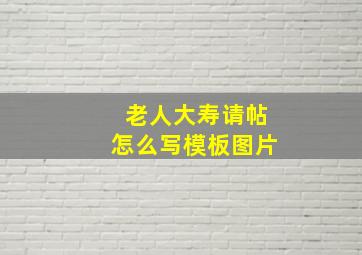 老人大寿请帖
怎么写模板图片